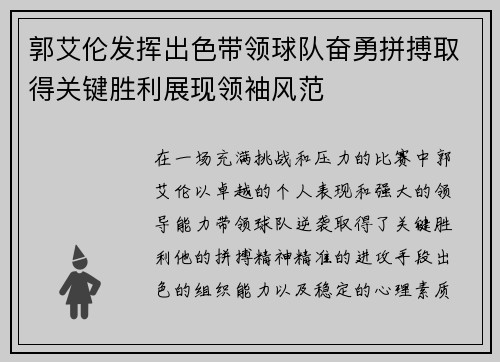 郭艾伦发挥出色带领球队奋勇拼搏取得关键胜利展现领袖风范

在一场充满挑战和压力的比赛中郭艾伦以卓越的个人表现和强大的领导能力带领球队逆袭取得了关键胜利他的拼搏精神精准的进攻手段出色的组织能力以及稳定的心理素质